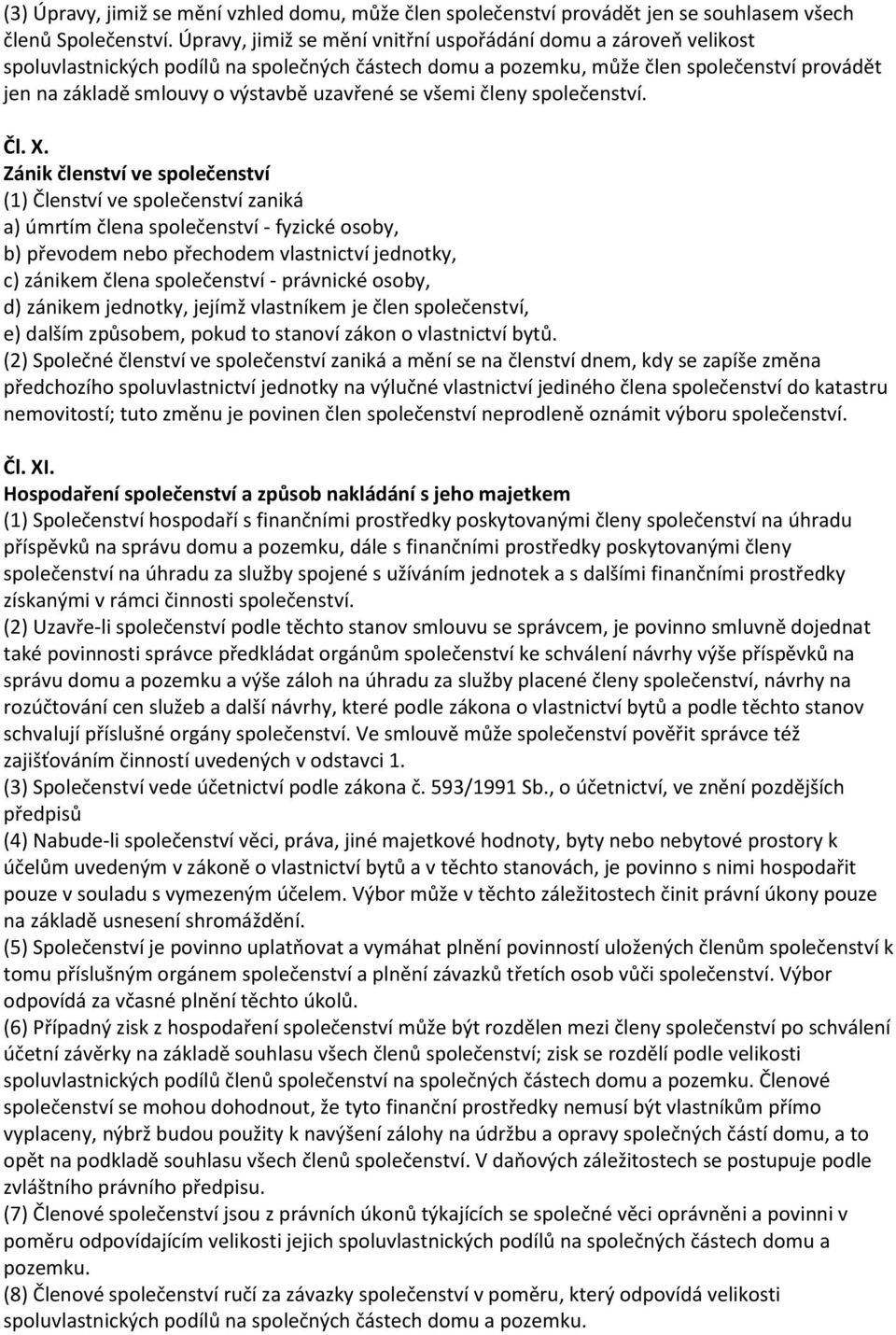 (3) Úpravy, jimiž se mění vzhled domu, může člen společenství provádět jen se souhlasem všech členů Společenství. Úpravy, jimiž se mění vnitřní uspořádání domu a zároveň velikost spoluvlastnických podílů na společných částech domu a pozemku, může člen společenství provádět jen na základě smlouvy o výstavbě uzavřené se všemi členy společenství.

Čl. X.
Zánik členství ve společenství
(1) Členství ve společenství zaniká
a) úmrtím člena společenství - fyzické osoby,
b) převodem nebo přechodem vlastnictví jednotky,
c) zánikem člena společenství - právnické osoby,
d) zánikem jednotky, jejímž vlastníkem je člen společenství,
e) dalším způsobem, pokud to stanoví zákon o vlastnictví bytů.
(2) Společné členství ve společenství zaniká a mění se na členství dnem, kdy se zapíše změna předchozího spoluvlastnictví jednotky na výlučné vlastnictví jediného člena společenství do katastru nemovitostí; tuto změnu je povinen člen společenství neprodleně oznámit výboru společenství.

Čl. XI.
Hospodaření společenství a způsob nakládání s jeho majetkem
(1) Společenství hospodaří s finančními prostředky poskytovanými členy společenství na úhradu příspěvků na správu domu a pozemku, dále s finančními prostředky poskytovanými členy společenství na úhradu za služby spojené s užíváním jednotek a s dalšími finančními prostředky získanými v rámci činnosti společenství.
(2) Uzavře-li společenství podle těchto stanov smlouvu se správcem, je povinno smluvně dojednat také povinnosti správce předkládat orgánům společenství ke schválení návrhy výše příspěvků na správu domu a pozemku a výše záloh na úhradu za služby placené členy společenství, návrhy na rozúčtování cen služeb a další návrhy, které podle zákona o vlastnictví bytů a podle těchto stanov schvalují příslušné orgány společenství. Ve smlouvě může společenství pověřit správce též zajišťováním činností uvedených v odstavci 1.
(3) Společenství vede účetnictví podle zákona č. 593/1991 Sb., o účetnictví, ve znění pozdějších předpisů
(4) Nabude-li společenství věci, práva, jiné majetkové hodnoty, byty nebo nebytové prostory k účelům uvedeným v zákoně o vlastnictví bytů a v těchto stanovách, je povinno s nimi hospodařit pouze v souladu s vymezeným účelem. Výbor může v těchto záležitostech činit právní úkony pouze na základě usnesení shromáždění.
(5) Společenství je povinno uplatňovat a vymáhat plnění povinností uložených členům společenství k tomu příslušným orgánem společenství a plnění závazků třetích osob vůči společenství. Výbor odpovídá za včasné plnění těchto úkolů.
(6) Případný zisk z hospodaření společenství může být rozdělen mezi členy společenství po schválení účetní závěrky na základě souhlasu všech členů společenství; zisk se rozdělí podle velikosti spoluvlastnických podílů členů společenství na společných částech domu a pozemku. Členové společenství se mohou dohodnout, že tyto finanční prostředky nemusí být vlastníkům přímo vyplaceny, nýbrž budou použity k navýšení zálohy na údržbu a opravy společných částí domu, a to opět na podkladě souhlasu všech členů společenství. V daňových záležitostech se postupuje podle zvláštního právního předpisu.
(7) Členové společenství jsou z právních úkonů týkajících se společné věci oprávněni a povinni v poměru odpovídajícím velikosti jejich spoluvlastnických podílů na společných částech domu a pozemku.
(8) Členové společenství ručí za závazky společenství v poměru, který odpovídá velikosti spoluvlastnických podílů na společných částech domu a pozemku.